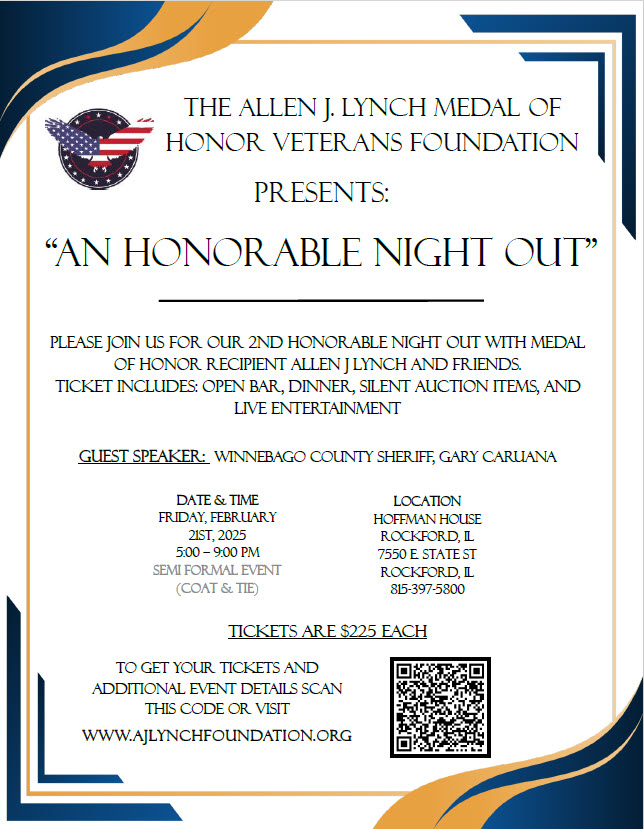 THE ALLEN J. LYNCH MEDAL OF HONOR VETERANS FOUNDATION

PRESENTS:

"AN HONORABLE NIGHT OUT"

PLEASE JOIN US FOR OUR 2ND HONORABLE NIGHT OUT WITH MEDAL OF HONOR RECIPIENT ALLEN J LYNCH AND FRIENDS.
TICKET INCLUDES: OPEN BAR, DINNER, SILENT AUCTION ITEMS, AND LIVE ENTERTAINMENT

GUEST SPEAKER: WINNEBAGO COUNTY SHERIFF, GARY CARUANA

DATE & TIME
FRIDAY, FEBRUARY 21ST, 2025
5:00 – 9:00 PM
SEMI FORMAL EVENT
(COAT & TIE)

LOCATION
HOFFMAN HOUSE
ROCKFORD, IL
7550 E. STATE ST
ROCKFORD, IL
815-397-5800

TICKETS ARE $225 EACH

TO GET YOUR TICKETS AND ADDITIONAL EVENT DETAILS SCAN THIS CODE OR VISIT

WWW.AJLYNCHFOUNDATION.ORG